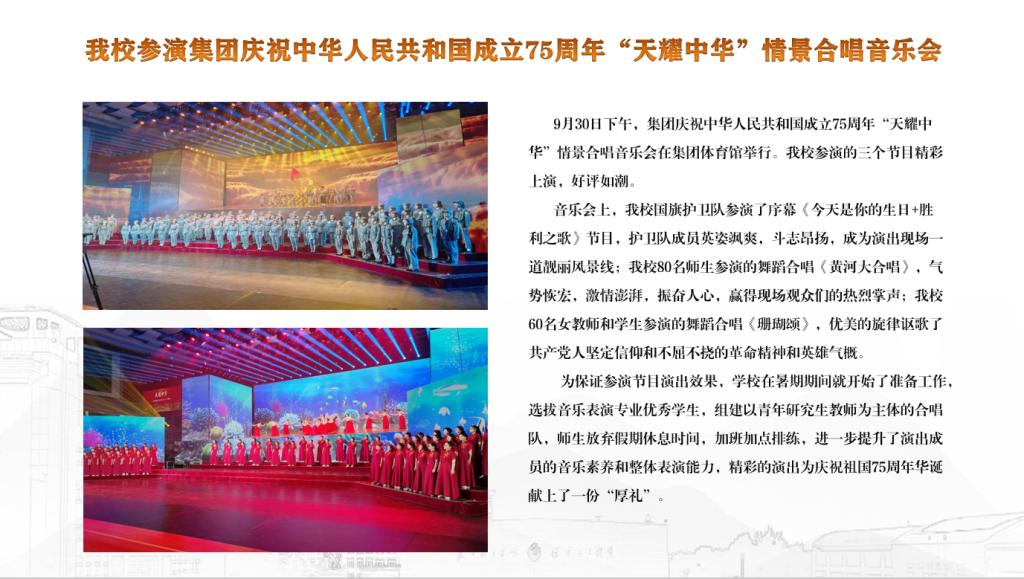 我校参演集团庆祝中华人民共和国成立75周年“天耀中华”情景合唱音乐会

9月30日下午，集团庆祝中华人民共和国成立75周年“天耀中华”情景合唱音乐会在集团体育馆举行。我校参演的三个节目精彩上演，好评如潮。

音乐会上，我校国旗护卫队参演了序幕《今天是你的生日+胜利之歌》节目，护卫队成员英姿飒爽，斗志昂扬，成为演出现场一道靓丽风景线；我校80名师生参演的舞蹈合唱《黄河大合唱》，气势恢宏，激情澎湃，振奋人心，赢得现场观众们的热烈掌声；我校60名女教师和学生参演的舞蹈合唱《珊瑚颂》，优美的旋律讴歌了共产党人坚定信仰和不屈不挠的革命精神和英雄气概。

为保证参演节目演出效果，学校在暑期期间就开始了准备工作，选拔音乐表演专业优秀学生，组建以青年研究生教师为主体的合唱队，师生放弃假期休息时间，加班加点排练，进一步提升了演出成员的音乐素养和整体表演能力，精彩的演出为庆祝祖国75周年华诞献上了一份“厚礼”。